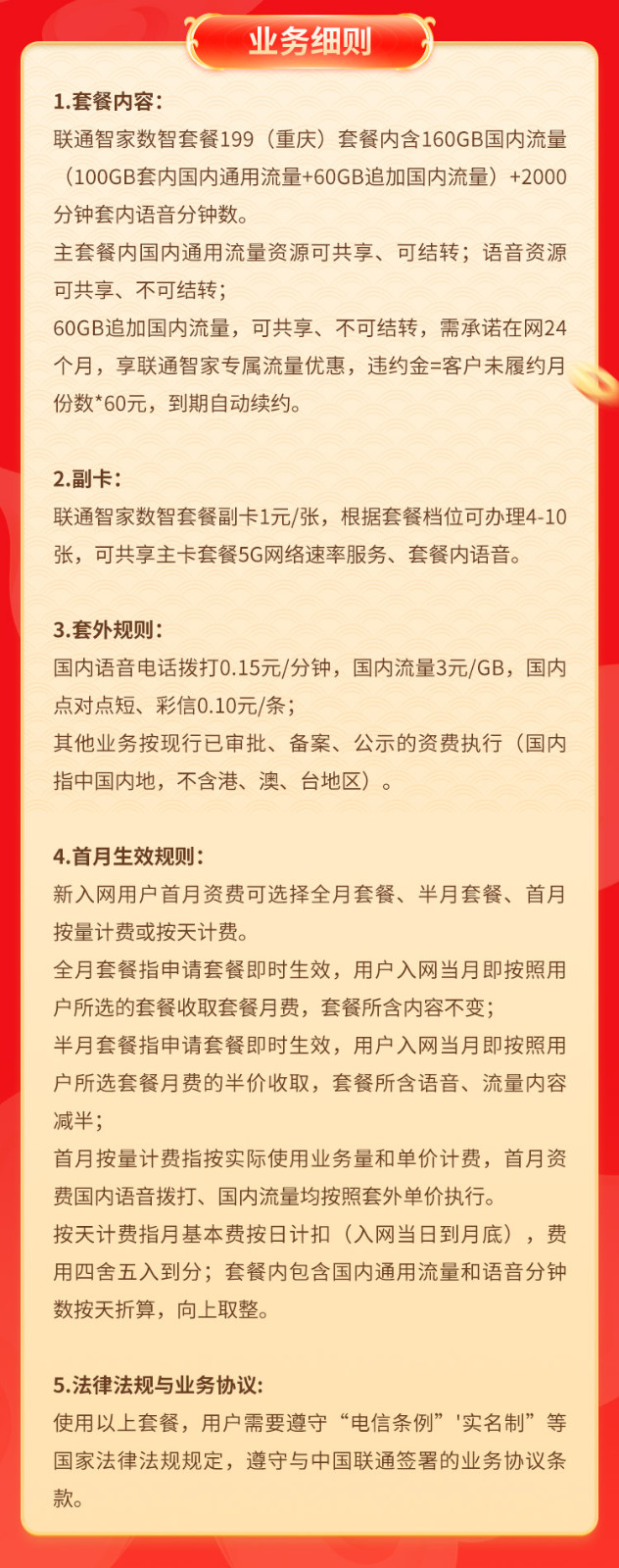 业务细则

1.套餐内容：
联通智家数智套餐199（重庆）套餐内含160GB国内流量（100GB套内国内通用流量+60GB追加国内流量）+2000分钟套内语音分钟数。
主套餐内国内通用流量资源可共享、可结转；语音资源可共享、不可结转；
60GB追加国内流量，可共享、不可结转，需承诺在网24个月，享联通智家专属流量优惠，违约金=客户未履约月份数*60元，到期自动续约。

2.副卡：
联通智家数智套餐副卡1元/张，根据套餐档位可办理4-10张，可共享主卡套餐5G网络速率服务、套餐内语音。

3.套外规则：
国内语音电话拨打0.15元/分钟，国内流量3元/GB，国内点对点短、彩信0.10元/条；
其他业务按现行已审批、备案、公示的资费执行（国内指中国内地，不含港、澳、台地区）。

4.首月生效规则：
新入网用户首月资费可选择全月套餐、半月套餐、首月按量计费或按天计费。
全月套餐指申请套餐即时生效，用户入网当月即按照用户所选的套餐收取套餐月费，套餐所含内容不变；
半月套餐指申请套餐即时生效，用户入网当月即按照用户所选套餐月费的半价收取，套餐所含语音、流量内容减半；
首月按量计费指按实际使用业务量和单价计费，首月资费国内语音拨打、国内流量均按照套外单价执行。
按天计费指月基本费按日计扣（入网当日到月底），费用四舍五入到分；套餐内包含国内通用流量和语音分钟数按天折算，向上取整。

5.法律法规与业务协议:
使用以上套餐，用户需要遵守“电信条例”'实名制”等国家法律法规规定，遵守与中国联通签署的业务协议条款。